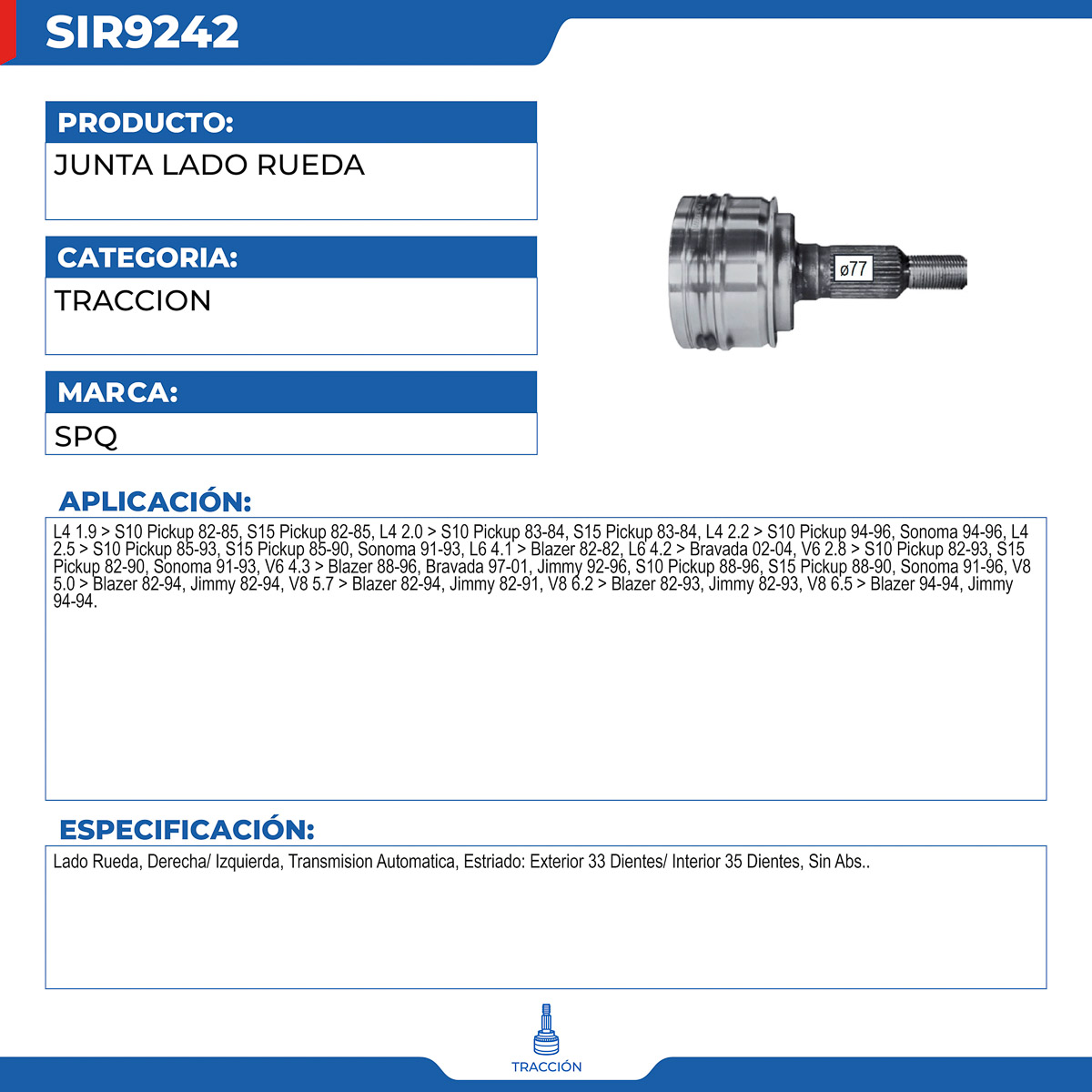 SIR9242

PRODUCTO:

JUNTA LADO RUEDA

CATEGORIA:

TRACCION

MARCA:

SPQ

ø77

APLICACIÓN:

L4 1.9 > S10 Pickup 82-85, S15 Pickup 82-85, L4 2.0 > S10 Pickup 83-84, S15 Pickup 83-84, L4 2.2 > S10 Pickup 94-96, Sonoma 94-96, L4 2.5 > S10 Pickup 85-93, S15 Pickup 85-90, Sonoma 91-93, L6 4.1 > Blazer 82-82, L6 4.2 > Bravada 02-04, V6 2.8 > S10 Pickup 82-93, S15 Pickup 82-90, Sonoma 91-93, V6 4.3 > Blazer 88-96, Bravada 97-01, Jimmy 92-96, S10 Pickup 88-96, S15 Pickup 88-90, Sonoma 91-96, V8 5.0 > Blazer 82-94, Jimmy 82-94, V8 5.7 > Blazer 82-94, Jimmy 82-91, V8 6.2 > Blazer 82-93, Jimmy 82-93, V8 6.5 > Blazer 94-94, Jimmy 94-94.

ESPECIFICACIÓN:

Lado Rueda, Derecha/ Izquierda, Transmision Automatica, Estriado: Exterior 33 Dientes/ Interior 35 Dientes, Sin Abs..

TRACCIÓN